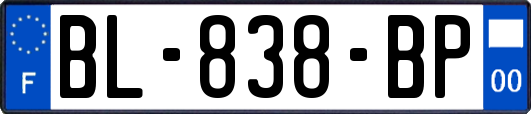 F
BL-838-BP
00